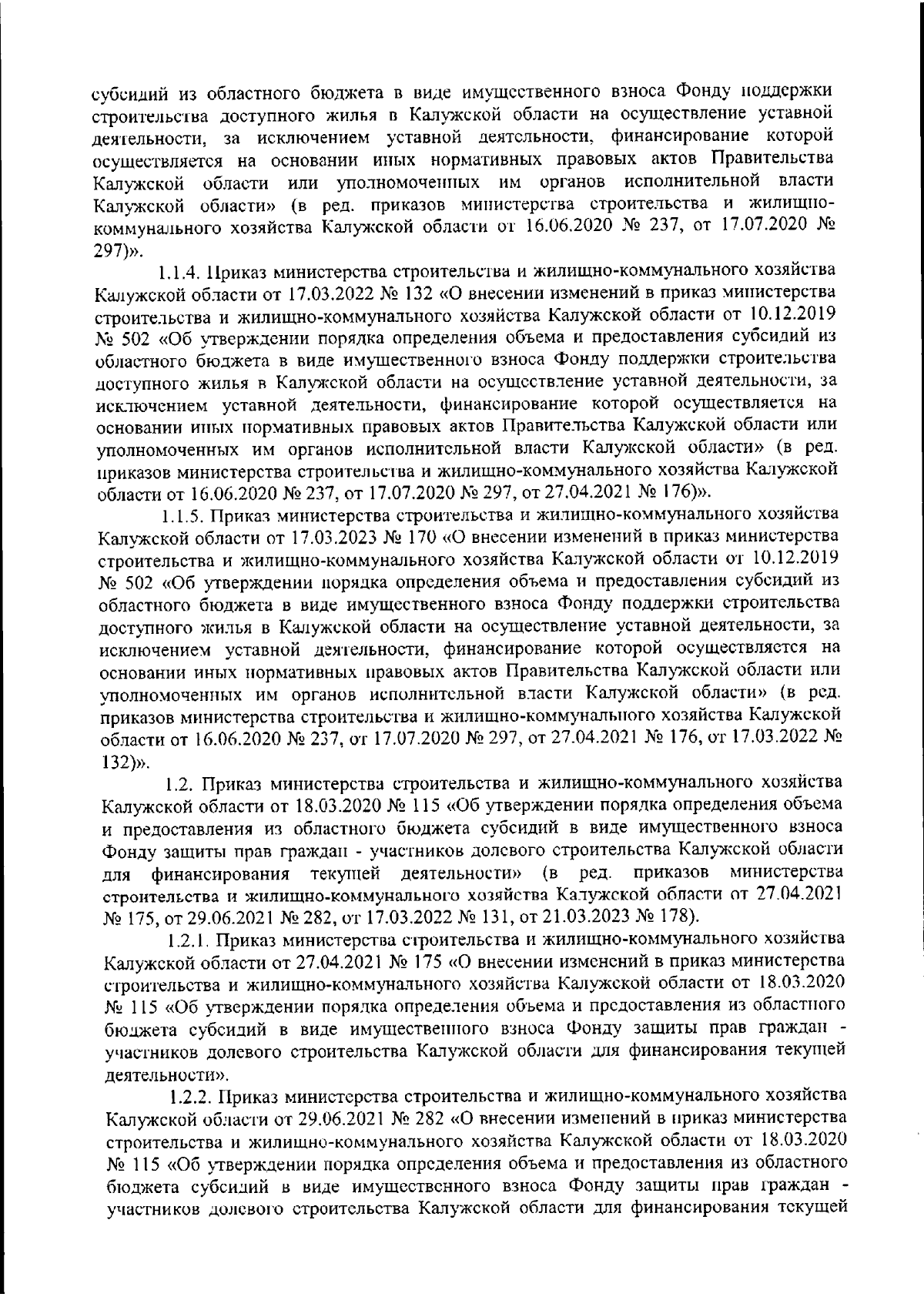 субсидий из областного бюджета в виде имущественного взноса Фонду поддержки строительства доступного жилья в Калужской области на осуществление уставной деятельности, за исключением уставной деятельности, финансирование которой осуществляется на основании иных нормативных правовых актов Правительства Калужской области или уполномоченных им органов исполнительной власти Калужской области» (в ред. приказов министерства строительства и жилищно-коммунального хозяйства Калужской области от 16.06.2020 № 237, от 17.07.2020 № 297)».

1.1.4. Приказ министерства строительства и жилищно-коммунального хозяйства Калужской области от 17.03.2022 № 132 «О внесении изменений в приказ министерства строительства и жилищно-коммунального хозяйства Калужской области от 10.12.2019 № 502 «Об утверждении порядка определения объема и предоставления субсидий из областного бюджета в виде имущественного взноса Фонду поддержки строительства доступного жилья в Калужской области на осуществление уставной деятельности, за исключением уставной деятельности, финансирование которой осуществляется на основании иных нормативных правовых актов Правительства Калужской области или уполномоченных им органов исполнительной власти Калужской области» (в ред. приказов министерства строительства и жилищно-коммунального хозяйства Калужской области от 16.06.2020 № 237, от 17.07.2020 № 297, от 27.04.2021 № 176)».

1.1.5. Приказ министерства строительства и жилищно-коммунального хозяйства Калужской области от 17.03.2023 № 170 «О внесении изменений в приказ министерства строительства и жилищно-коммунального хозяйства Калужской области от 10.12.2019 № 502 «Об утверждении порядка определения объема и предоставления субсидий из областного бюджета в виде имущественного взноса Фонду поддержки строительства доступного жилья в Калужской области на осуществление уставной деятельности, за исключением уставной деятельности, финансирование которой осуществляется на основании иных нормативных правовых актов Правительства Калужской области или уполномоченных им органов исполнительной власти Калужской области» (в ред. приказов министерства строительства и жилищно-коммунального хозяйства Калужской области от 16.06.2020 № 237, от 17.07.2020 № 297, от 27.04.2021 № 176, от 17.03.2022 № 132)».

1.2. Приказ министерства строительства и жилищно-коммунального хозяйства Калужской области от 18.03.2020 № 115 «Об утверждении порядка определения объема и предоставления из областного бюджета субсидий в виде имущественного взноса Фонду защиты прав граждан - участников долевого строительства Калужской области для финансирования текущей деятельности» (в ред. приказов министерства строительства и жилищно-коммунального хозяйства Калужской области от 27.04.2021 № 175, от 29.06.2021 № 282, от 17.03.2022 № 131, от 21.03.2023 № 178).

1.2.1. Приказ министерства строительства и жилищно-коммунального хозяйства Калужской области от 27.04.2021 № 175 «О внесении изменений в приказ министерства строительства и жилищно-коммунального хозяйства Калужской области от 18.03.2020 № 115 «Об утверждении порядка определения объема и предоставления из областного бюджета субсидий в виде имущественного взноса Фонду защиты прав граждан - участников долевого строительства Калужской области для финансирования текущей деятельности».

1.2.2. Приказ министерства строительства и жилищно-коммунального хозяйства Калужской области от 29.06.2021 № 282 «О внесении изменений в приказ министерства строительства и жилищно-коммунального хозяйства Калужской области от 18.03.2020 № 115 «Об утверждении порядка определения объема и предоставления из областного бюджета субсидий в виде имущественного взноса Фонду защиты прав граждан - участников долевого строительства Калужской области для финансирования текущей